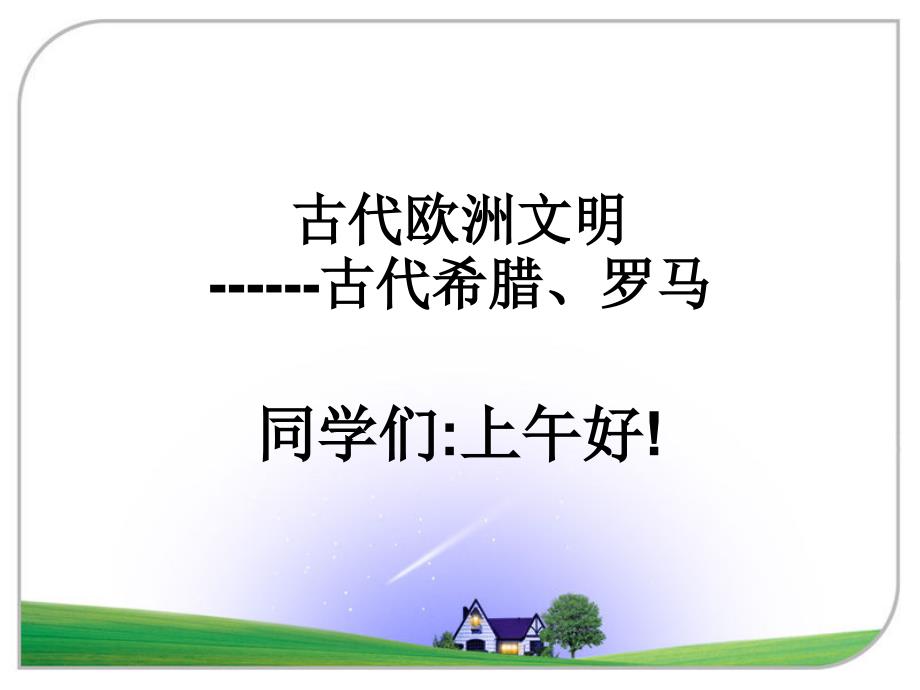 古代欧洲文明
------古代希腊、罗马

同学们:上午好!